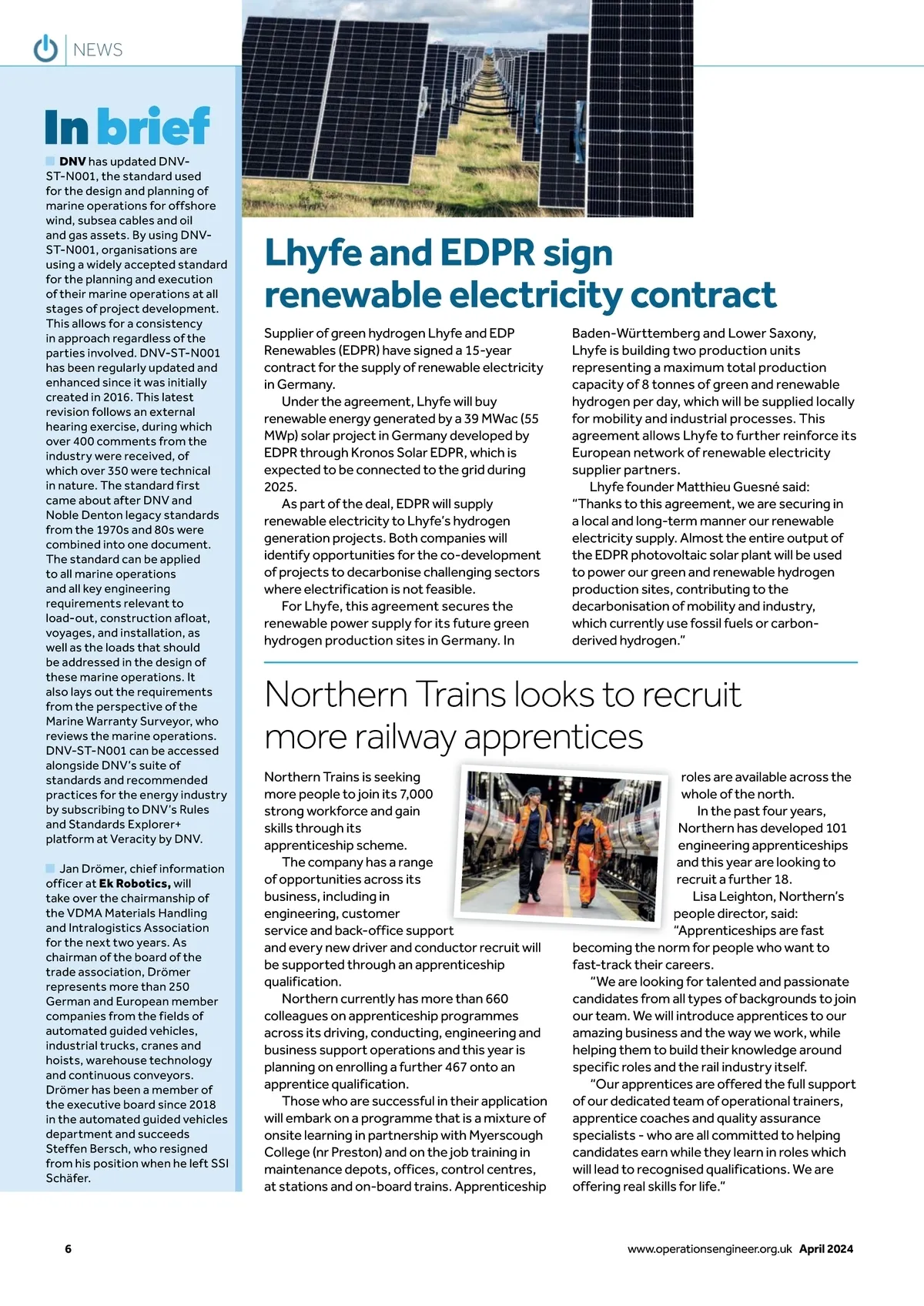 NEWS

In brief

DNV has updated DNV-ST-N001, the standard used for the design and planning of marine operations for offshore wind, subsea cables and oil and gas assets. By using DNV-ST-N001, organisations are using a widely accepted standard for the planning and execution of their marine operations at all stages of project development. This allows for a consistency in approach regardless of the parties involved. DNV-ST-N001 has been regularly updated and enhanced since it was initially created in 2016. This latest revision follows an external hearing exercise, during which over 400 comments from the industry were received, of which over 350 were technical in nature. The standard first came about after DNV and Noble Denton legacy standards from the 1970s and 80s were combined into one document. The standard can be applied to all marine operations and all key engineering requirements relevant to load-out, construction afloat, voyages, and installation, as well as the loads that should be addressed in the design of these marine operations. It also lays out the requirements from the perspective of the Marine Warranty Surveyor, who reviews the marine operations. DNV-ST-N001 can be accessed alongside DNV's suite of standards and recommended practices for the energy industry by subscribing to DNV's Rules and Standards Explorer+ platform at Veracity by DNV.

Jan Drömer, chief information officer at Ek Robotics, will take over the chairmanship of the VDMA Materials Handling and Intralogistics Association for the next two years. As chairman of the board of the trade association, Drömer represents more than 250 German and European member companies from the fields of automated guided vehicles, industrial trucks, cranes and hoists, warehouse technology and continuous conveyors. Drömer has been a member of the executive board since 2018 in the automated guided vehicles department and succeeds Steffen Bersch, who resigned from his position when he left SSI Schäfer.

Lhyfe and EDPR sign renewable electricity contract

Supplier of green hydrogen Lhyfe and EDP Renewables (EDPR) have signed a 15-year contract for the supply of renewable electricity in Germany.

Under the agreement, Lhyfe will buy renewable energy generated by a 39 MWac (55 MWp) solar project in Germany developed by EDPR through Kronos Solar EDPR, which is expected to be connected to the grid during 2025.

As part of the deal, EDPR will supply renewable electricity to Lhyfe's hydrogen generation projects. Both companies will identify opportunities for the co-development of projects to decarbonise challenging sectors where electrification is not feasible.

For Lhyfe, this agreement secures the renewable power supply for its future green hydrogen production sites in Germany. In Baden-Württemberg and Lower Saxony, Lhyfe is building two production units representing a maximum total production capacity of 8 tonnes of green and renewable hydrogen per day, which will be supplied locally for mobility and industrial processes. This agreement allows Lhyfe to further reinforce its European network of renewable electricity supplier partners.

Lhyfe founder Matthieu Guesné said: "Thanks to this agreement, we are securing in a local and long-term manner our renewable electricity supply. Almost the entire output of the EDPR photovoltaic solar plant will be used to power our green and renewable hydrogen production sites, contributing to the decarbonisation of mobility and industry, which currently use fossil fuels or carbon-derived hydrogen."

Northern Trains looks to recruit more railway apprentices

Northern Trains is seeking more people to join its 7,000 strong workforce and gain skills through its apprenticeship scheme.

The company has a range of opportunities across its business, including in engineering, customer service and back-office support and every new driver and conductor recruit will be supported through an apprenticeship qualification.

Northern currently has more than 660 colleagues on apprenticeship programmes across its driving, conducting, engineering and business support operations and this year is planning on enrolling a further 467 onto an apprentice qualification.

Those who are successful in their application will embark on a programme that is a mixture of onsite learning in partnership with Myerscough College (nr Preston) and on the job training in maintenance depots, offices, control centres, at stations and on-board trains. Apprenticeship roles are available across the whole of the north.

In the past four years, Northern has developed 101 engineering apprenticeships and this year are looking to recruit a further 18.

Lisa Leighton, Northern's people director, said: "Apprenticeships are fast becoming the norm for people who want to fast-track their careers.

"We are looking for talented and passionate candidates from all types of backgrounds to join our team. We will introduce apprentices to our amazing business and the way we work, while helping them to build their knowledge around specific roles and the rail industry itself.

"Our apprentices are offered the full support of our dedicated team of operational trainers, apprentice coaches and quality assurance specialists - who are all committed to helping candidates earn while they learn in roles which will lead to recognised qualifications. We are offering real skills for life."

6

www.operationsengineer.org.uk April 2024